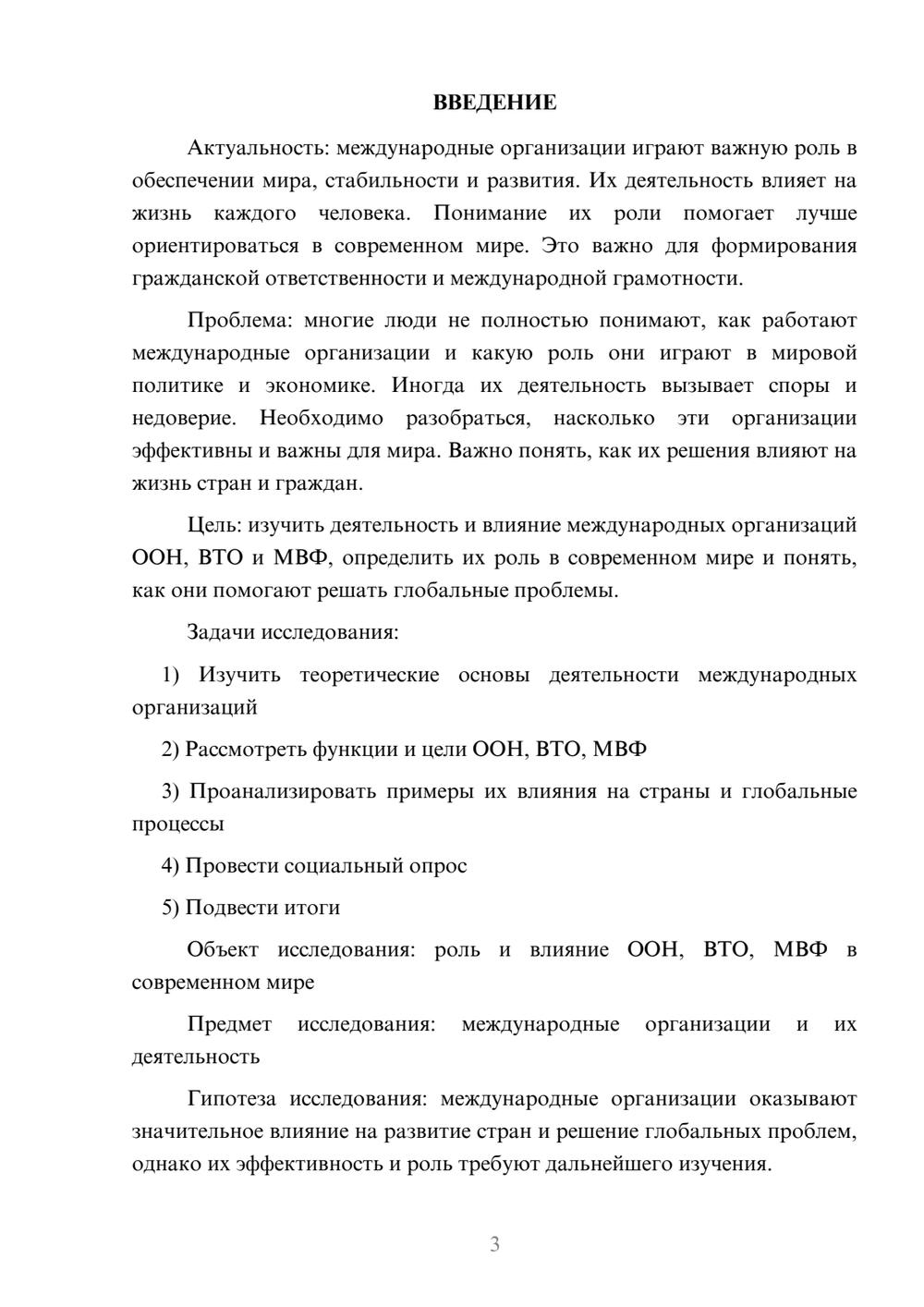 ВВЕДЕНИЕ

Актуальность: международные организации играют важную роль в обеспечении мира, стабильности и развития. Их деятельность влияет на жизнь каждого человека. Понимание их роли помогает лучше ориентироваться в современном мире. Это важно для формирования гражданской ответственности и международной грамотности.

Проблема: многие люди не полностью понимают, как работают международные организации и какую роль они играют в мировой политике и экономике. Иногда их деятельность вызывает споры и недоверие. Необходимо разобраться, насколько эти организации эффективны и важны для мира. Важно понять, как их решения влияют на жизнь стран и граждан.

Цель: изучить деятельность и влияние международных организаций ООН, ВТО и МВФ, определить их роль в современном мире и понять, как они помогают решать глобальные проблемы.

Задачи исследования:

1) Изучить теоретические основы деятельности международных организаций

2) Рассмотреть функции и цели ООН, ВТО, МВФ

3) Проанализировать примеры их влияния на страны и глобальные процессы

4) Провести социальный опрос

5) Подвести итоги

Объект исследования: роль и влияние ООН, ВТО, МВФ в современном мире

Предмет исследования: международные организации и их деятельность

Гипотеза исследования: международные организации оказывают значительное влияние на развитие стран и решение глобальных проблем, однако их эффективность и роль требуют дальнейшего изучения.

3